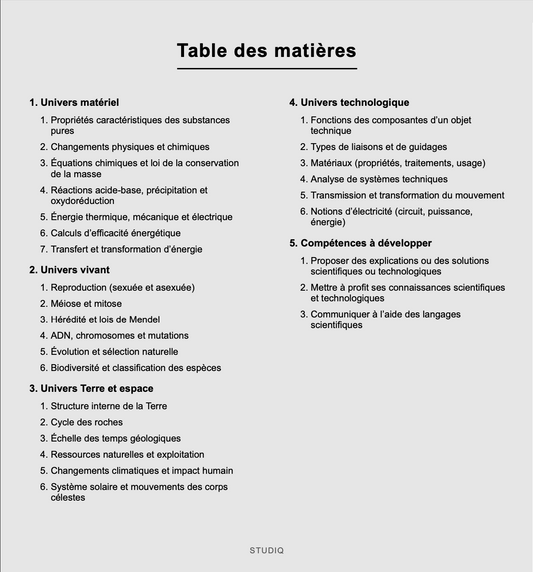 Table des matières

1. Univers matériel

1. Propriétés caractéristiques des substances pures
2. Changements physiques et chimiques
3. Équations chimiques et loi de la conservation de la masse
4. Réactions acide-base, précipitation et oxydoréduction
5. Énergie thermique, mécanique et électrique
6. Calculs d'efficacité énergétique
7. Transfert et transformation d'énergie

2. Univers vivant

1. Reproduction (sexuée et asexuée)
2. Méiose et mitose
3. Hérédité et lois de Mendel
4. ADN, chromosomes et mutations
5. Évolution et sélection naturelle
6. Biodiversité et classification des espèces

3. Univers Terre et espace

1. Structure interne de la Terre
2. Cycle des roches
3. Échelle des temps géologiques
4. Ressources naturelles et exploitation
5. Changements climatiques et impact humain
6. Système solaire et mouvements des corps célestes

4. Univers technologique

1. Fonctions des composantes d'un objet technique
2. Types de liaisons et de guidages
3. Matériaux (propriétés, traitements, usage)
4. Analyse de systèmes techniques
5. Transmission et transformation du mouvement
6. Notions d'électricité (circuit, puissance, énergie)

5. Compétences à développer

1. Proposer des explications ou des solutions scientifiques ou technologiques
2. Mettre à profit ses connaissances scientifiques et technologiques
3. Communiquer à l'aide des langages scientifiques

STUDIQ